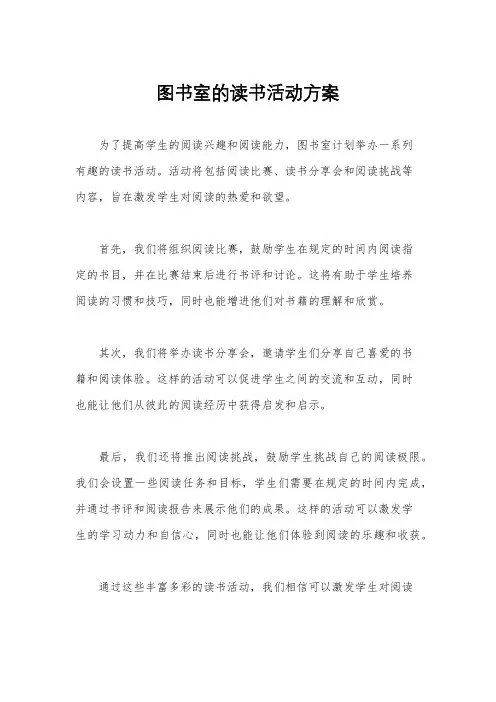 图书室的读书活动方案

为了提高学生的阅读兴趣和阅读能力，图书室计划举办一系列有趣的读书活动。活动将包括阅读比赛、读书分享会和阅读挑战等内容，旨在激发学生对阅读的热爱和欲望。

首先，我们将组织阅读比赛，鼓励学生在规定的时间内阅读指定的书目，并在比赛结束后进行书评和讨论。这将有助于学生培养阅读的习惯和技巧，同时也能增进他们对书籍的理解和欣赏。

其次，我们将举办读书分享会，邀请学生们分享自己喜爱的书籍和阅读体验。这样的活动可以促进学生之间的交流和互动，同时也能让他们从彼此的阅读经历中获得启发和启示。

最后，我们还将推出阅读挑战，鼓励学生挑战自己的阅读极限。我们会设置一些阅读任务和目标，学生们需要在规定的时间内完成，并通过书评和阅读报告来展示他们的成果。这样的活动可以激发学生的学习动力和自信心，同时也能让他们体验到阅读的乐趣和收获。

通过这些丰富多彩的读书活动，我们相信可以激发学生对阅读